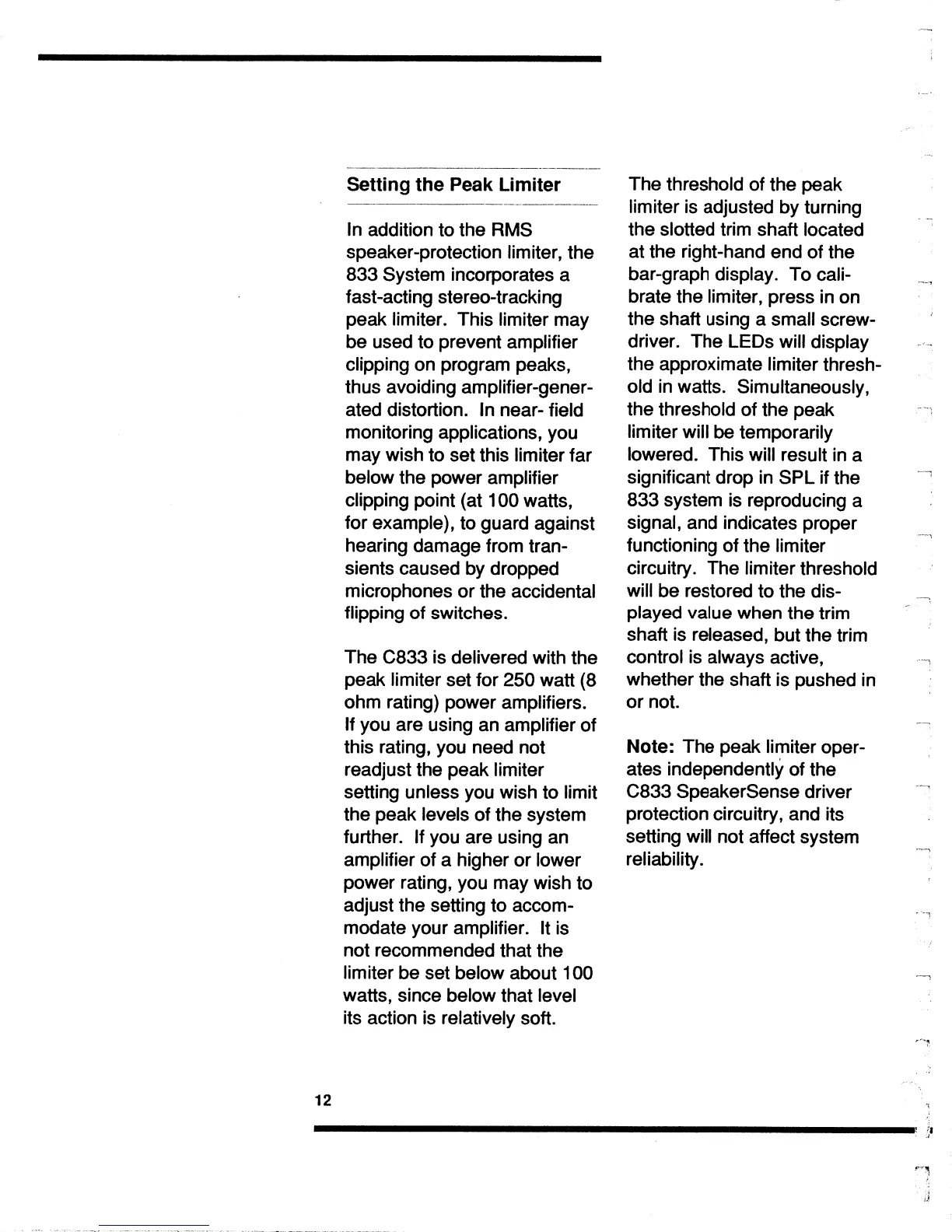 Setting the Peak Limiter

In addition to the RMS speaker-protection limiter, the 833 System incorporates a fast-acting stereo-tracking peak limiter. This limiter may be used to prevent amplifier clipping on program peaks, thus avoiding amplifier-generated distortion. In near- field monitoring applications, you may wish to set this limiter far below the power amplifier clipping point (at 100 watts, for example), to guard against hearing damage from transients caused by dropped microphones or the accidental flipping of switches.

The C833 is delivered with the peak limiter set for 250 watt (8 ohm rating) power amplifiers. If you are using an amplifier of this rating, you need not readjust the peak limiter setting unless you wish to limit the peak levels of the system further. If you are using an amplifier of a higher or lower power rating, you may wish to adjust the setting to accommodate your amplifier. It is not recommended that the limiter be set below about 100 watts, since below that level its action is relatively soft.

The threshold of the peak limiter is adjusted by turning the slotted trim shaft located at the right-hand end of the bar-graph display. To calibrate the limiter, press in on the shaft using a small screwdriver. The LEDs will display the approximate limiter threshold in watts. Simultaneously, the threshold of the peak limiter will be temporarily lowered. This will result in a significant drop in SPL if the 833 system is reproducing a signal, and indicates proper functioning of the limiter circuitry. The limiter threshold will be restored to the displayed value when the trim shaft is released, but the trim control is always active, whether the shaft is pushed in or not.

Note: The peak limiter operates independently of the C833 SpeakerSense driver protection circuitry, and its setting will not affect system reliability.

12